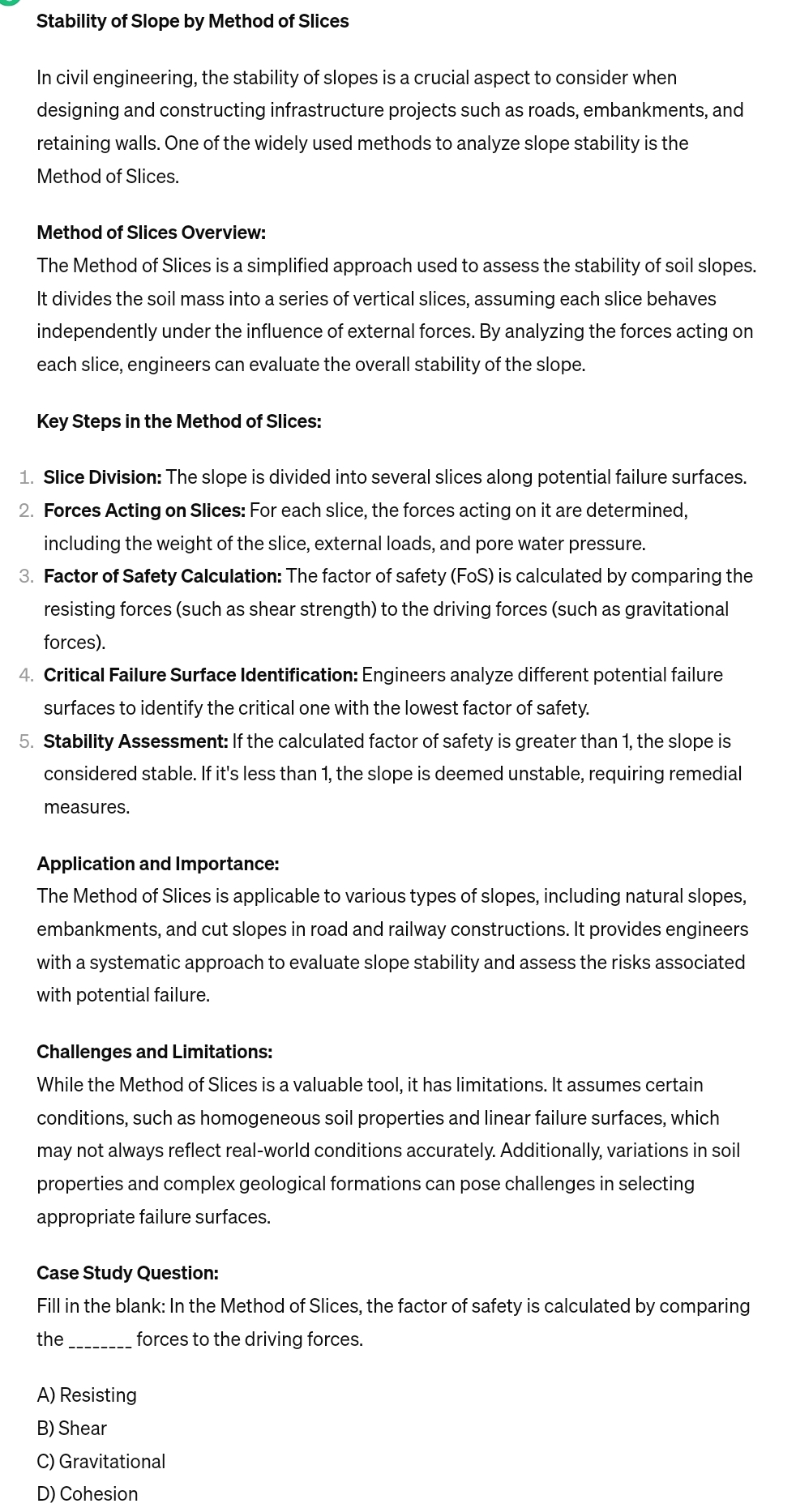 Stability of Slope by Method of Slices

In civil engineering, the stability of slopes is a crucial aspect to consider when designing and constructing infrastructure projects such as roads, embankments, and retaining walls. One of the widely used methods to analyze slope stability is the Method of Slices.

Method of Slices Overview:
The Method of Slices is a simplified approach used to assess the stability of soil slopes. It divides the soil mass into a series of vertical slices, assuming each slice behaves independently under the influence of external forces. By analyzing the forces acting on each slice, engineers can evaluate the overall stability of the slope.

Key Steps in the Method of Slices:

1. Slice Division: The slope is divided into several slices along potential failure surfaces.
2. Forces Acting on Slices: For each slice, the forces acting on it are determined, including the weight of the slice, external loads, and pore water pressure.
3. Factor of Safety Calculation: The factor of safety (FoS) is calculated by comparing the resisting forces (such as shear strength) to the driving forces (such as gravitational forces).
4. Critical Failure Surface Identification: Engineers analyze different potential failure surfaces to identify the critical one with the lowest factor of safety.
5. Stability Assessment: If the calculated factor of safety is greater than 1, the slope is considered stable. If it's less than 1, the slope is deemed unstable, requiring remedial measures.

Application and Importance:
The Method of Slices is applicable to various types of slopes, including natural slopes, embankments, and cut slopes in road and railway constructions. It provides engineers with a systematic approach to evaluate slope stability and assess the risks associated with potential failure.

Challenges and Limitations:
While the Method of Slices is a valuable tool, it has limitations. It assumes certain conditions, such as homogeneous soil properties and linear failure surfaces, which may not always reflect real-world conditions accurately. Additionally, variations in soil properties and complex geological formations can pose challenges in selecting appropriate failure surfaces.

Case Study Question:
Fill in the blank: In the Method of Slices, the factor of safety is calculated by comparing the ________ forces to the driving forces.

A) Resisting
B) Shear
C) Gravitational
D) Cohesion